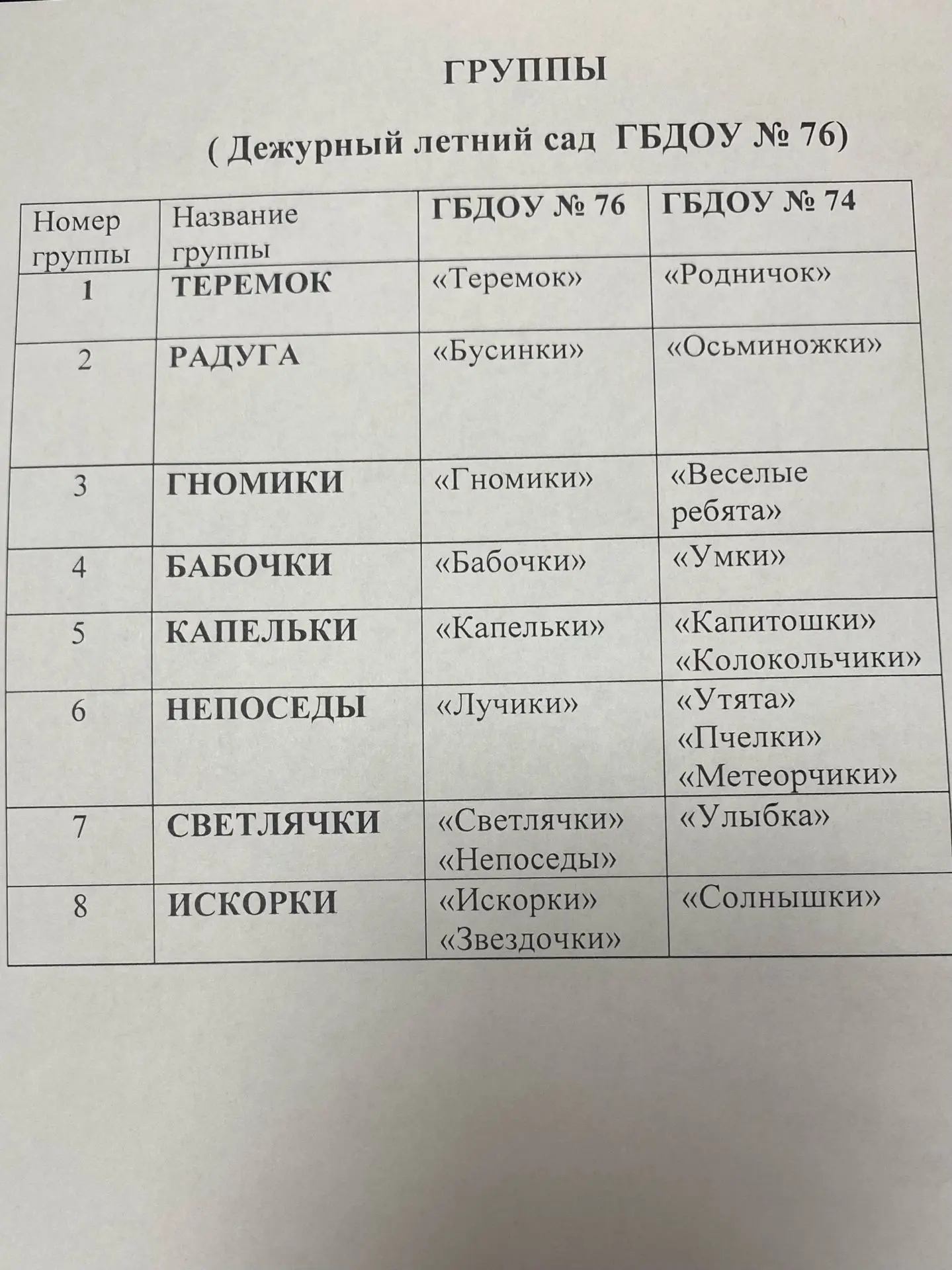 ГРУППЫ

( Дежурный летний сад ГБДОУ № 76)

| Номер группы | Название группы | ГБДОУ № 76 | ГБДОУ № 74 |
|---|---|---|---|
| 1 | ТЕРЕМОК | «Теремок» | «Родничок» |
| 2 | РАДУГА | «Бусинки» | «Осьминожки» |
| 3 | ГНОМИКИ | «Гномики» | «Веселые ребята» |
| 4 | БАБОЧКИ | «Бабочки» | «Умки» |
| 5 | КАПЕЛЬКИ | «Капельки» | «Капитошки» «Колокольчики» |
| 6 | НЕПОСЕДЫ | «Лучики» | «Утята» «Пчелки» «Метеорчики» |
| 7 | СВЕТЛЯЧКИ | «Светлячки» «Непоседы» | «Улыбка» |
| 8 | ИСКОРКИ | «Искорки» «Звездочки» | «Солнышки» |